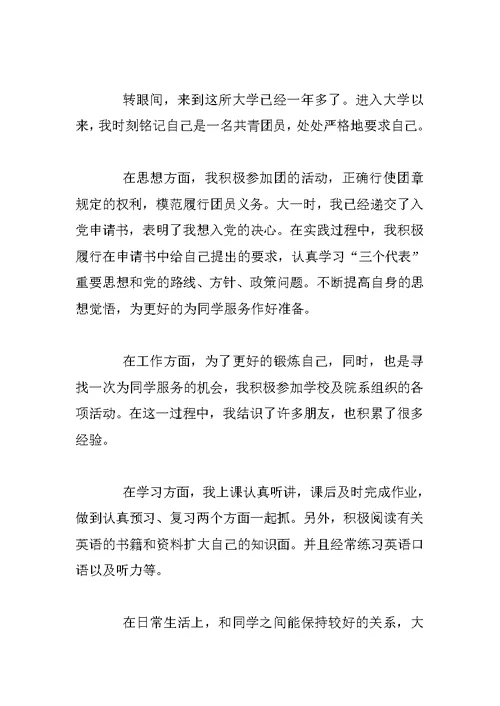 转眼间，来到这所大学已经一年多了。进入大学以来，我时刻铭记自己是一名共青团员，处处严格地要求自己。

在思想方面，我积极参加团的活动，正确行使团章规定的权利，模范履行团员义务。大一时，我已经递交了入党申请书，表明了我想入党的决心。在实践过程中，我积极履行在申请书中给自己提出的要求，认真学习“三个代表”重要思想和党的路线、方针、政策问题。不断提高自身的思想觉悟，为更好的为同学服务作好准备。

在工作方面，为了更好的锻炼自己，同时，也是寻找一次为同学服务的机会，我积极参加学校及院系组织的各项活动。在这一过程中，我结识了许多朋友，也积累了很多经验。

在学习方面，我上课认真听讲，课后及时完成作业，做到认真预习、复习两个方面一起抓。另外，积极阅读有关英语的书籍和资料扩大自己的知识面。并且经常练习英语口语以及听力等。

在日常生活上，和同学之间能保持较好的关系，大